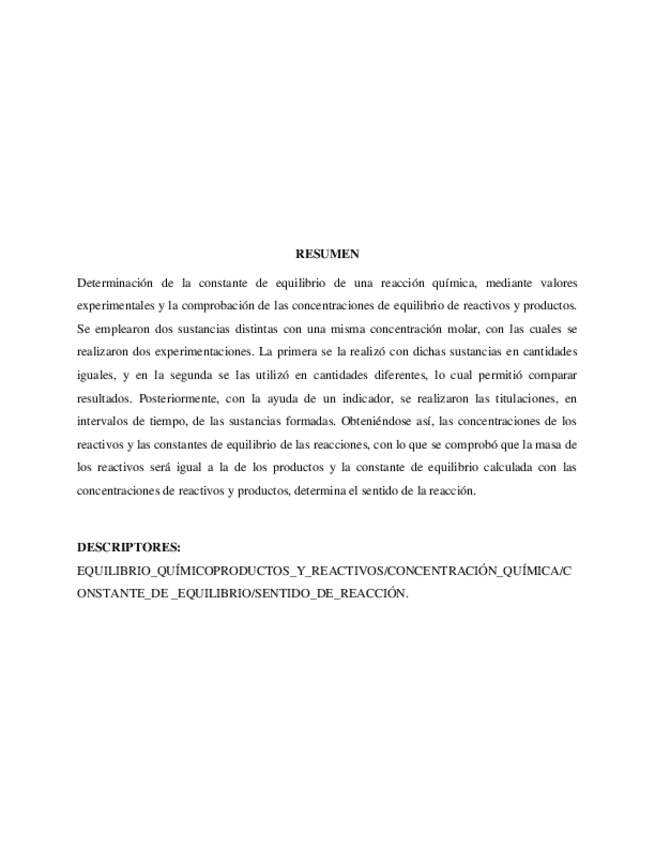 RESUMEN

Determinación de la constante de equilibrio de una reacción química, mediante valores experimentales y la comprobación de las concentraciones de equilibrio de reactivos y productos. Se emplearon dos sustancias distintas con una misma concentración molar, con las cuales se realizaron dos experimentaciones. La primera se la realizó con dichas sustancias en cantidades iguales, y en la segunda se las utilizó en cantidades diferentes, lo cual permitió comparar resultados. Posteriormente, con la ayuda de un indicador, se realizaron las titulaciones, en intervalos de tiempo, de las sustancias formadas. Obteniéndose así, las concentraciones de los reactivos y las constantes de equilibrio de las reacciones, con lo que se comprobó que la masa de los reactivos será igual a la de los productos y la constante de equilibrio calculada con las concentraciones de reactivos y productos, determina el sentido de la reacción.

DESCRIPTORES:
EQUILIBRIO_QUÍMICOPRODUCTOS_Y_REACTIVOS/CONCENTRACIÓN_QUÍMICA/CONSTANTE_DE _EQUILIBRIO/SENTIDO_DE_REACCIÓN.